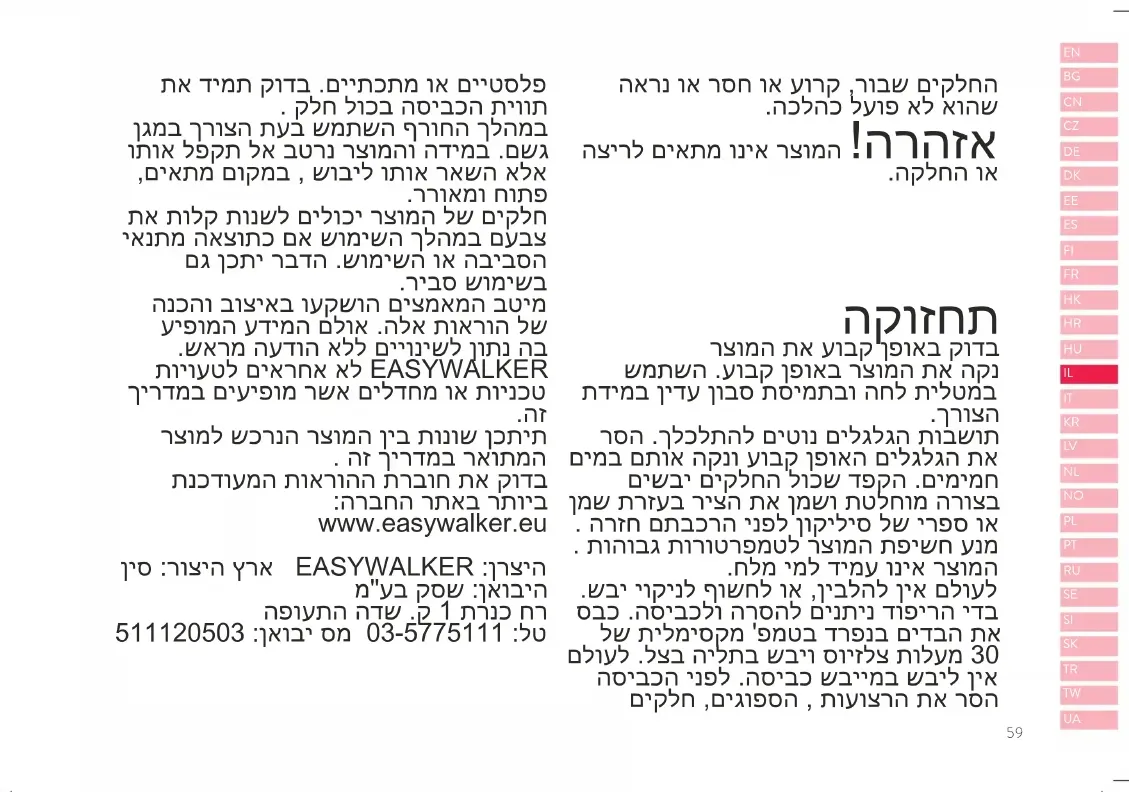 החלקים שבור, קרוע או חסר או נראה שהוא לא פועל כהלכה.
אזהרה! המוצר אינו מתאים לריצה או החלקה.

תחזוקה
בדוק באופן קבוע את המוצר
נקה את המוצר באופן קבוע. השתמש במטלית לחה ובתמיסת סבון עדין במידת הצורך.
תושבות הגלגלים נוטים להתלכלך. הסר את הגלגלים האופן קבוע ונקה אותם במים חמימים. הקפד שכול החלקים יבשים בצורה מוחלטת ושמן את הציר בעזרת שמן או ספרי של סיליקון לפני הרכבתם חזרה .
מנע חשיפת המוצר לטמפרטורות גבוהות .
המוצר אינו עמיד למי מלח.
לעולם אין להלבין, או לחשוף לניקוי יבש.
בדי הריפוד ניתנים להסרה ולכביסה. כבס את הבדים בנפרד בטמפ' מקסימלית של 30 מעלות צלזיוס ויבש בתליה בצל. לעולם אין ליבש במייבש כביסה. לפני הכביסה הסר את הרצועות , הספוגים, חלקים

פלסטיים או מתכתיים. בדוק תמיד את תווית הכביסה בכול חלק .
במהלך החורף השתמש בעת הצורך במגן גשם. במידה והמוצר נרטב אל תקפל אותו אלא השאר אותו ליבוש , במקום מתאים, פתוח ומאורר.
חלקים של המוצר יכולים לשנות קלות את צבעם במהלך השימוש אם כתוצאה מתנאי הסביבה או השימוש. הדבר יתכן גם בשימוש סביר.
מיטב המאמצים הושקעו באיצוב והכנה של הוראות אלה. אולם המידע המופיע בה נתון לשינויים ללא הודעה מראש.
EASYWALKER לא אחראים לטעויות טכניות או מחדלים אשר מופיעים במדריך זה.
תיתכן שונות בין המוצר הנרכש למוצר המתואר במדריך זה .
בדוק את חוברת ההוראות המעודכנת ביותר באתר החברה:
www.easywalker.eu

היצרן: EASYWALKER ארץ היצור: סין
היבואן: שסק בע"מ
רח כנרת 1 ק. שדה התעופה
טל: 03-5775111 מס יבואן: 511120503

EN
BG
CN
CZ
DE
DK
EE
ES
FI
FR
HK
HR
HU
IL
IT
KR
LV
NL
NO
PL
PT
RU
SE
SI
SK
TR
TW
UA

59